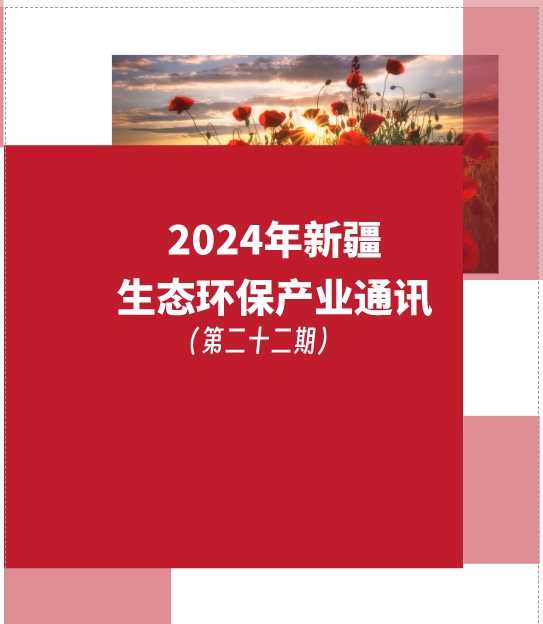 2024年新疆
生态环保产业通讯
（第二十二期）